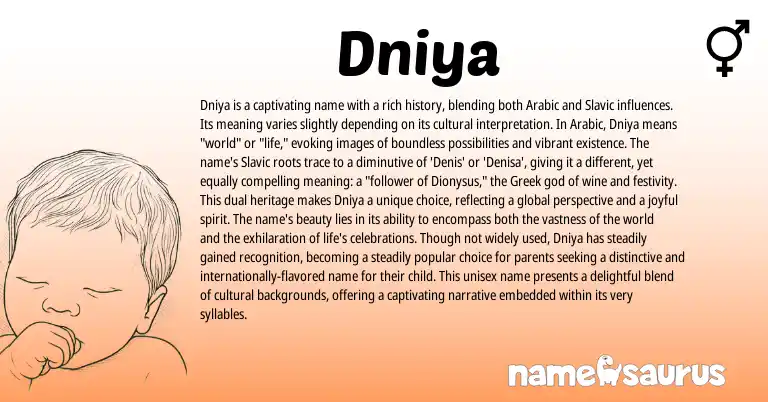 Dniya

Dniya is a captivating name with a rich history, blending both Arabic and Slavic influences. Its meaning varies slightly depending on its cultural interpretation. In Arabic, Dniya means "world" or "life," evoking images of boundless possibilities and vibrant existence. The name's Slavic roots trace to a diminutive of 'Denis' or 'Denisa', giving it a different, yet equally compelling meaning: a "follower of Dionysus," the Greek god of wine and festivity. This dual heritage makes Dniya a unique choice, reflecting a global perspective and a joyful spirit. The name's beauty lies in its ability to encompass both the vastness of the world and the exhilaration of life's celebrations. Though not widely used, Dniya has steadily gained recognition, becoming a steadily popular choice for parents seeking a distinctive and internationally-flavored name for their child. This unisex name presents a delightful blend of cultural backgrounds, offering a captivating narrative embedded within its very syllables.

namesaurus